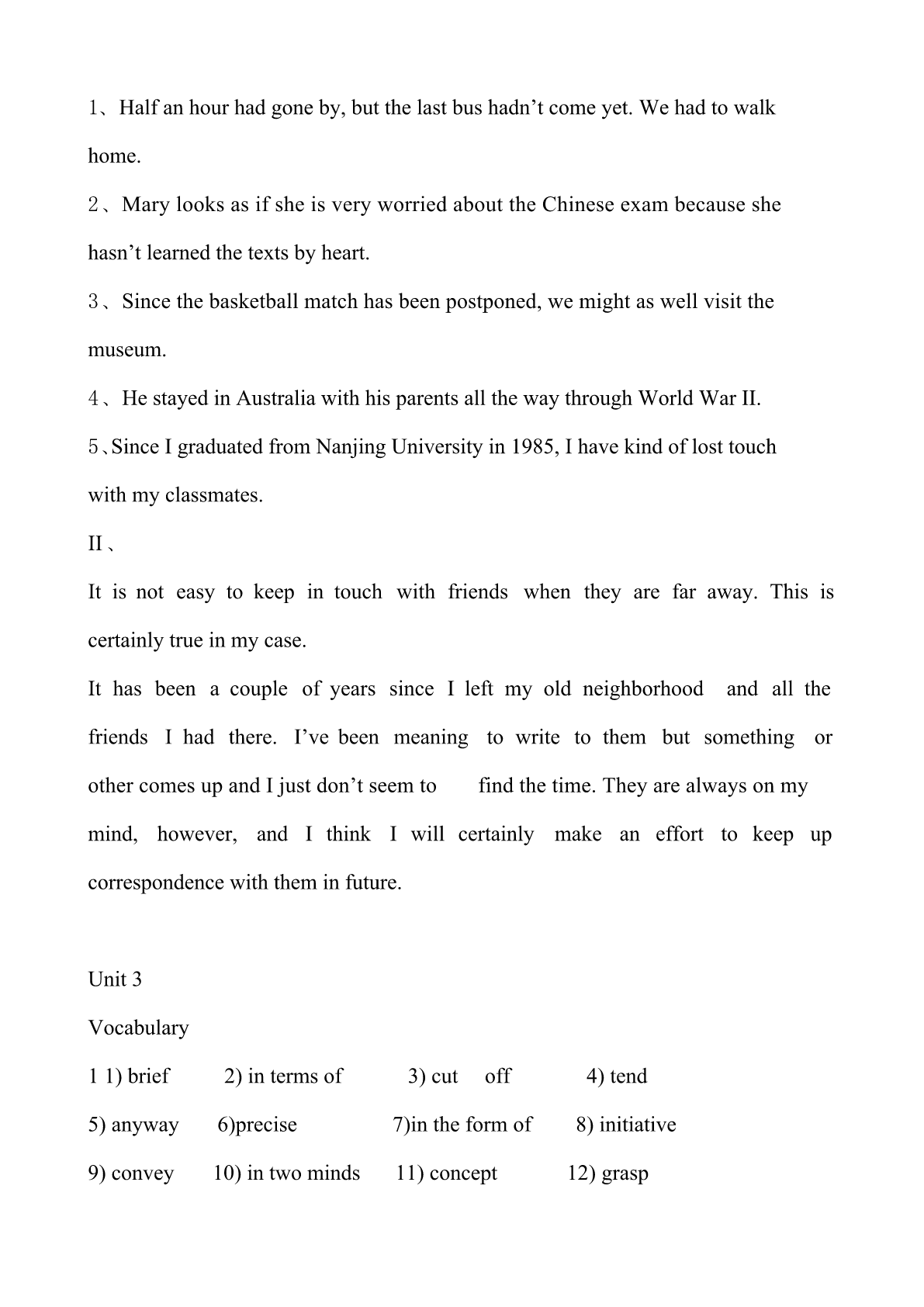 1、Half an hour had gone by, but the last bus hadn’t come yet. We had to walk home.

2、Mary looks as if she is very worried about the Chinese exam because she hasn’t learned the texts by heart.

3、Since the basketball match has been postponed, we might as well visit the museum.

4、He stayed in Australia with his parents all the way through World War II.

5、Since I graduated from Nanjing University in 1985, I have kind of lost touch with my classmates.

II、

It is not easy to keep in touch with friends when they are far away. This is certainly true in my case.

It has been a couple of years since I left my old neighborhood and all the friends I had there. I’ve been meaning to write to them but something or other comes up and I just don’t seem to find the time. They are always on my mind, however, and I think I will certainly make an effort to keep up correspondence with them in future.

Unit 3

Vocabulary

1 1) brief 2) in terms of 3) cut off 4) tend

5) anyway 6)precise 7)in the form of 8) initiative

9) convey 10) in two minds 11) concept 12) grasp